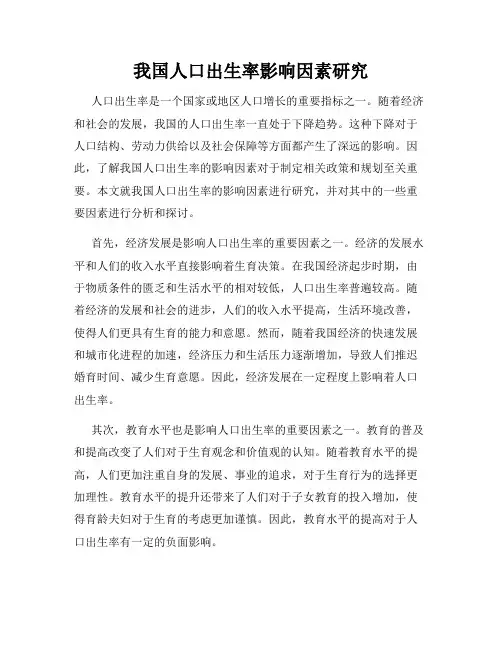 我国人口出生率影响因素研究

人口出生率是一个国家或地区人口增长的重要指标之一。随着经济和社会的发展，我国的人口出生率一直处于下降趋势。这种下降对于人口结构、劳动力供给以及社会保障等方面都产生了深远的影响。因此，了解我国人口出生率的影响因素对于制定相关政策和规划至关重要。本文就我国人口出生率的影响因素进行研究，并对其中的一些重要因素进行分析和探讨。

首先，经济发展是影响人口出生率的重要因素之一。经济的发展水平和人们的收入水平直接影响着生育决策。在我国经济起步时期，由于物质条件的匮乏和生活水平的相对较低，人口出生率普遍较高。随着经济的发展和社会的进步，人们的收入水平提高，生活环境改善，使得人们更具有生育的能力和意愿。然而，随着我国经济的快速发展和城市化进程的加速，经济压力和生活压力逐渐增加，导致人们推迟婚育时间、减少生育意愿。因此，经济发展在一定程度上影响着人口出生率。

其次，教育水平也是影响人口出生率的重要因素之一。教育的普及和提高改变了人们对于生育观念和价值观的认知。随着教育水平的提高，人们更加注重自身的发展、事业的追求，对于生育行为的选择更加理性。教育水平的提升还带来了人们对于子女教育的投入增加，使得育龄夫妇对于生育的考虑更加谨慎。因此，教育水平的提高对于人口出生率有一定的负面影响。